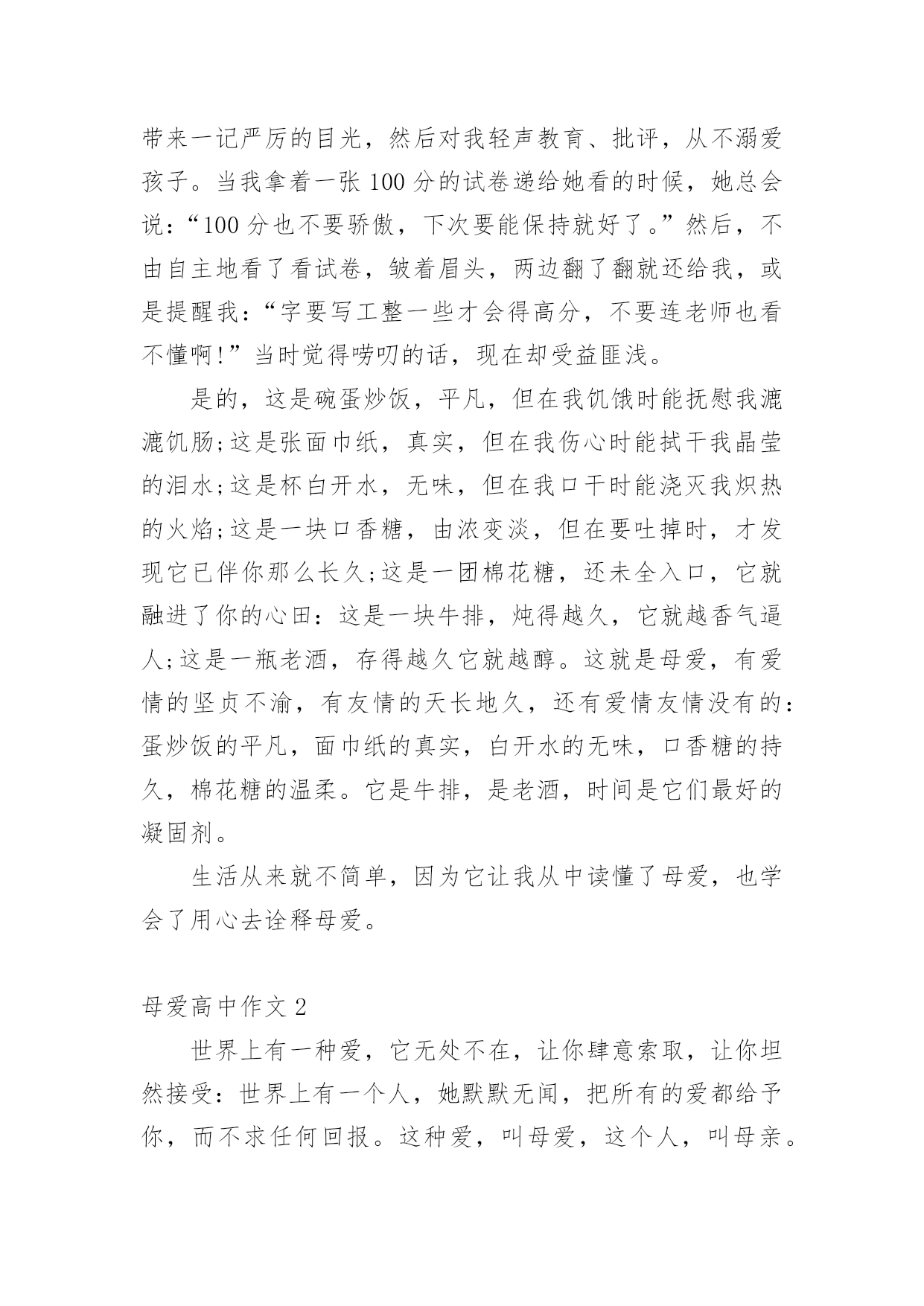 带来一记严厉的目光，然后对我轻声教育、批评，从不溺爱孩子。当我拿着一张100分的试卷递给她看的时候，她总会说：“100分也不要骄傲，下次要能保持就好了。”然后，不由自主地看了看试卷，皱着眉头，两边翻了翻就还给我，或是提醒我：“字要写工整一些才会得高分，不要连老师也看不懂啊!”当时觉得唠叨的话，现在却受益匪浅。

是的，这是碗蛋炒饭，平凡，但在我饥饿时能抚慰我漉漉饥肠;这是张面巾纸，真实，但在我伤心时能拭干我晶莹的泪水;这是杯白开水，无味，但在我口干时能浇灭我炽热的火焰;这是一块口香糖，由浓变淡，但在要吐掉时，才发现它已伴你那么长久;这是一团棉花糖，还未全入口，它就融进了你的心田：这是一块牛排，炖得越久，它就越香气逼人;这是一瓶老酒，存得越久它就越醇。这就是母爱，有爱情的坚贞不渝，有友情的天长地久，还有爱情友情没有的：蛋炒饭的平凡，面巾纸的真实，白开水的无味，口香糖的持久，棉花糖的温柔。它是牛排，是老酒，时间是它们最好的凝固剂。

生活从来就不简单，因为它让我从中读懂了母爱，也学会了用心去诠释母爱。

母爱高中作文2

世界上有一种爱，它无处不在，让你肆意索取，让你坦然接受：世界上有一个人，她默默无闻，把所有的爱都给予你，而不求任何回报。这种爱，叫母爱，这个人，叫母亲。